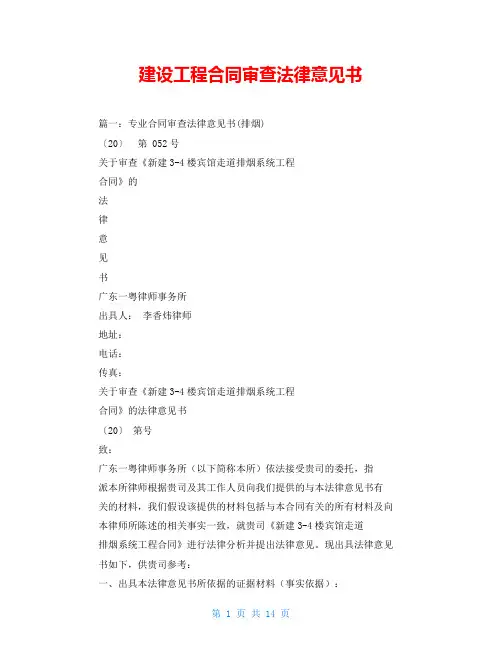 建设工程合同审查法律意见书

篇一：专业合同审查法律意见书(排烟)

（20） 第 052 号

关于审查《新建 3-4 楼宾馆走道排烟系统工程合同》的

法

律

意

见

书

广东一粤律师事务所

出具人： 李香炜律师

地址：

电话：

传真：

关于审查《新建 3-4 楼宾馆走道排烟系统工程合同》的法律意见书

（20） 第号

致：

广东一粤律师事务所（以下简称本所）依法接受贵司的委托，指派本所律师根据贵司及其工作人员向我们提供的与本法律意见书有关的材料，我们假设该提供的材料包括与本合同有关的所有材料及向本律师所陈述的相关事实一致，就贵司《新建 3-4 楼宾馆走道排烟系统工程合同》进行法律分析并提出法律意见。现出具法律意见书如下，供贵司参考：

一、出具本法律意见书所依据的证据材料（事实依据）：

第 1 页 共 14 页